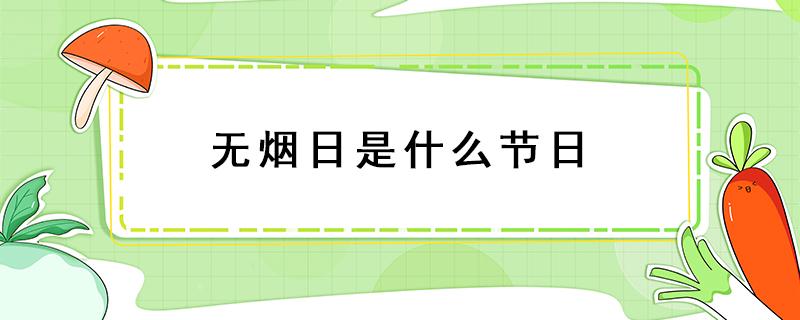 无烟日是什么节日